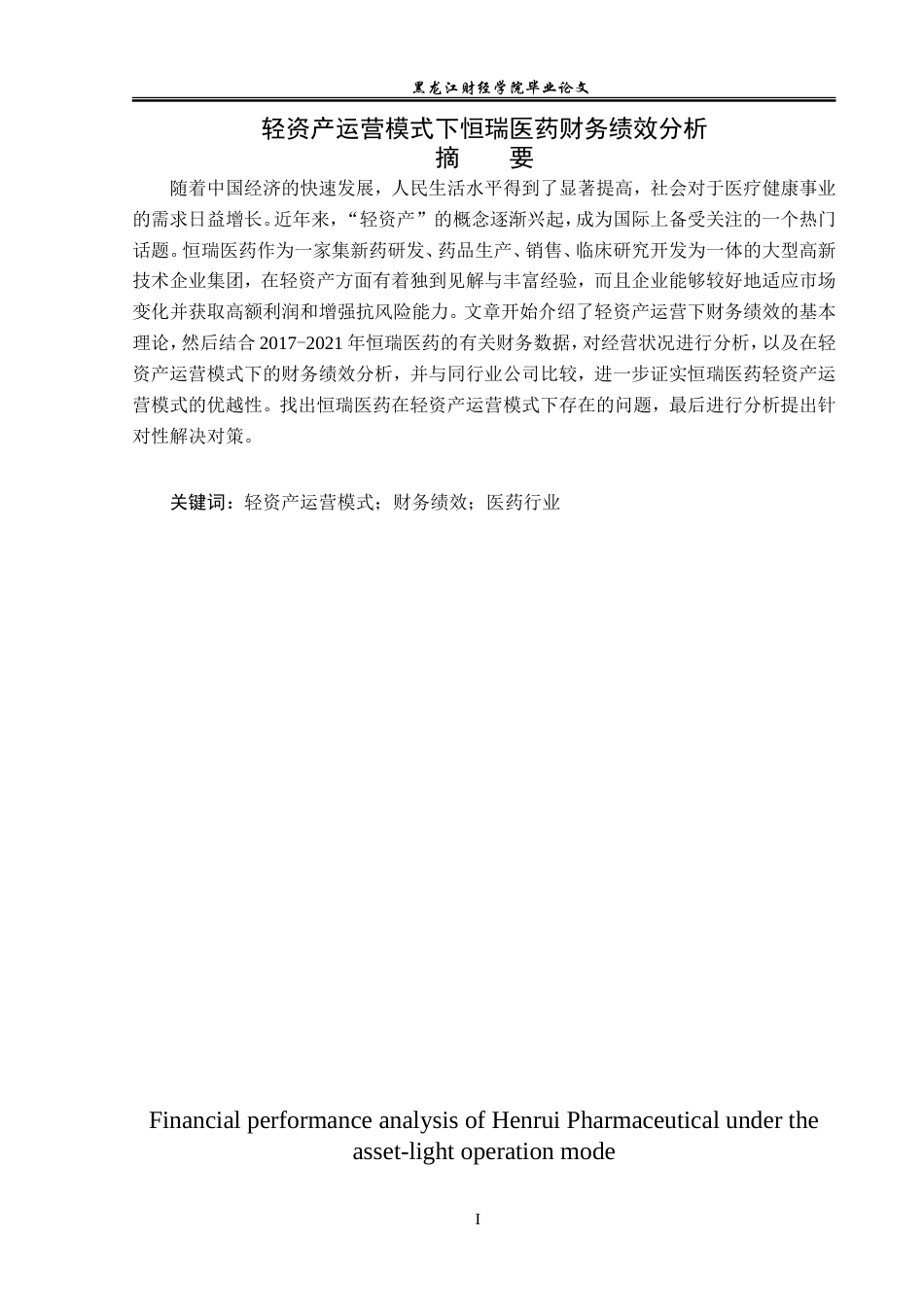 黑龙江财经学院毕业论文

轻资产运营模式下恒瑞医药财务绩效分析

摘 要

随着中国经济的快速发展，人民生活水平得到了显著提高，社会对于医疗健康事业的需求日益增长。近年来，“轻资产”的概念逐渐兴起，成为国际上备受关注的一个热门话题。恒瑞医药作为一家集新药研发、药品生产、销售、临床研究开发为一体的大型高新技术企业集团，在轻资产方面有着独到见解与丰富经验，而且企业能够较好地适应市场变化并获取高额利润和增强抗风险能力。文章开始介绍了轻资产运营下财务绩效的基本理论，然后结合2017-2021年恒瑞医药的有关财务数据，对经营状况进行分析，以及在轻资产运营模式下的财务绩效分析，并与同行业公司比较，进一步证实恒瑞医药轻资产运营模式的优越性。找出恒瑞医药在轻资产运营模式下存在的问题，最后进行分析提出针对性解决对策。

关键词：轻资产运营模式；财务绩效；医药行业

Financial performance analysis of Henrui Pharmaceutical under the asset-light operation mode

I